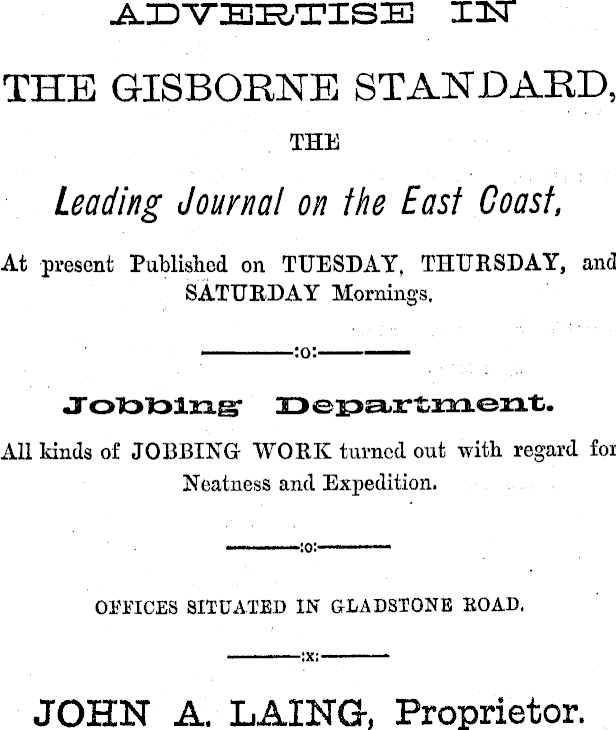 ADVERTISE IN

THE GISBORNE STANDARD,

THE

Leading Journal on the East Coast,

At present Published on TUESDAY, THURSDAY, and SATURDAY Mornings.

:o:

Jobbing Department.

All kinds of JOBBING WORK turned out with regard for Neatness and Expedition.

:o:

OFFICES SITUATED IN GLADSTONE ROAD.

:x:

JOHN A. LAING, Proprietor.